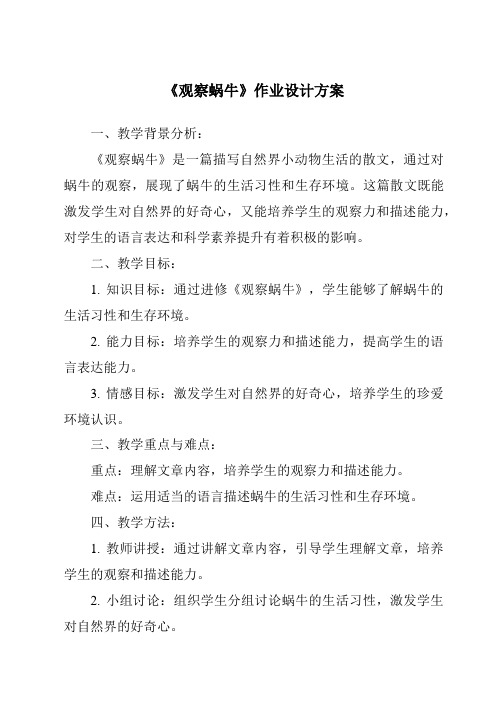 《观察蜗牛》作业设计方案

一、教学背景分析：

《观察蜗牛》是一篇描写自然界小动物生活的散文，通过对蜗牛的观察，展现了蜗牛的生活习性和生存环境。这篇散文既能激发学生对自然界的好奇心，又能培养学生的观察力和描述能力，对学生的语言表达和科学素养提升有着积极的影响。

二、教学目标：

1. 知识目标：通过进修《观察蜗牛》，学生能够了解蜗牛的生活习性和生存环境。

2. 能力目标：培养学生的观察力和描述能力，提高学生的语言表达能力。

3. 情感目标：激发学生对自然界的好奇心，培养学生的珍爱环境认识。

三、教学重点与难点：

重点：理解文章内容，培养学生的观察力和描述能力。

难点：运用适当的语言描述蜗牛的生活习性和生存环境。

四、教学方法：

1. 教师讲授：通过讲解文章内容，引导学生理解文章，培养学生的观察和描述能力。

2. 小组讨论：组织学生分组讨论蜗牛的生活习性，激发学生对自然界的好奇心。